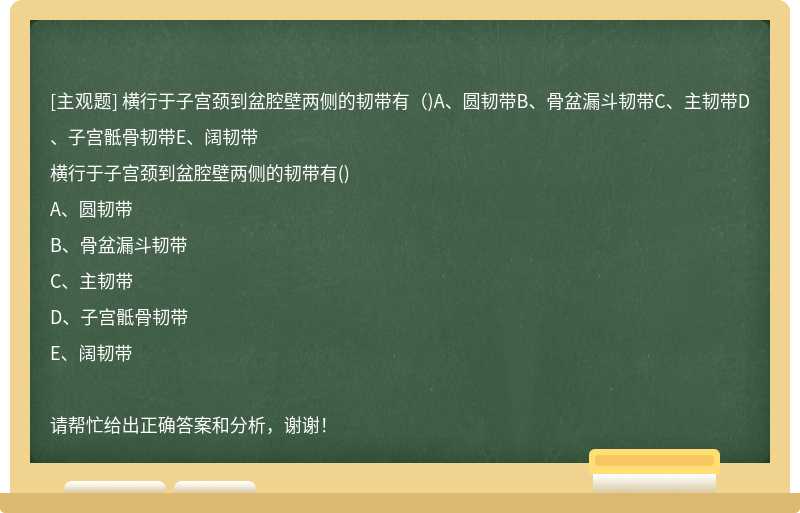 [主观题] 横行于子宫颈到盆腔壁两侧的韧带有（)A、圆韧带B、骨盆漏斗韧带C、主韧带D、子宫骶骨韧带E、阔韧带

横行于子宫颈到盆腔壁两侧的韧带有()

A、圆韧带

B、骨盆漏斗韧带

C、主韧带

D、子宫骶骨韧带

E、阔韧带

请帮忙给出正确答案和分析，谢谢！